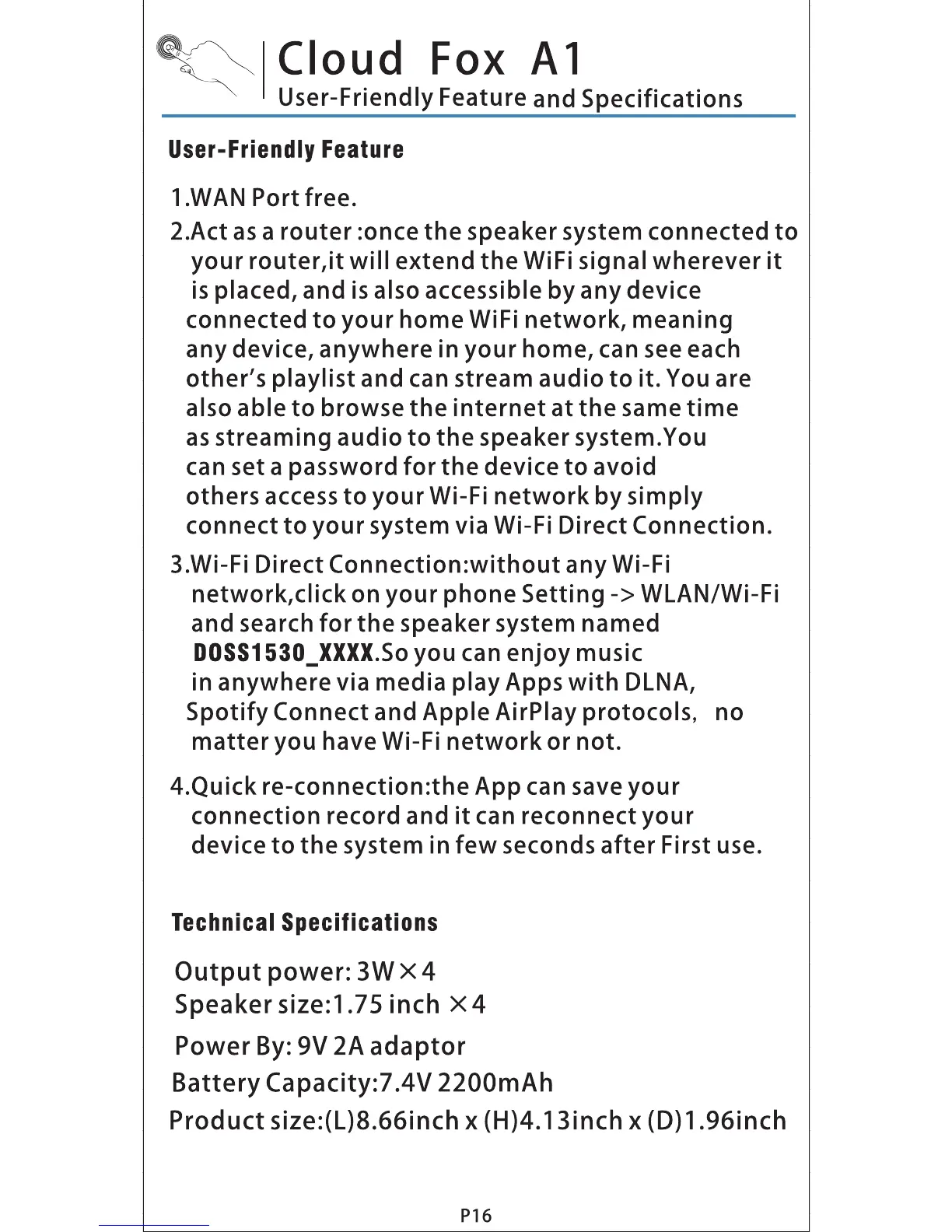 Cloud Fox A1
User-Friendly Feature and Specifications

User-Friendly Feature

1.WAN Port free.

2.Act as a router :once the speaker system connected to your router,it will extend the WiFi signal wherever it is placed, and is also accessible by any device connected to your home WiFi network, meaning any device, anywhere in your home, can see each other's playlist and can stream audio to it. You are also able to browse the internet at the same time as streaming audio to the speaker system.You can set a password for the device to avoid others access to your Wi-Fi network by simply connect to your system via Wi-Fi Direct Connection.

3.Wi-Fi Direct Connection:without any Wi-Fi network,click on your phone Setting -> WLAN/Wi-Fi and search for the speaker system named DOSS1530_XXXX.So you can enjoy music in anywhere via media play Apps with DLNA, Spotify Connect and Apple AirPlay protocols, no matter you have Wi-Fi network or not.

4.Quick re-connection:the App can save your connection record and it can reconnect your device to the system in few seconds after First use.

Technical Specifications

Output power: 3W×4
Speaker size:1.75 inch ×4
Power By: 9V 2A adaptor
Battery Capacity:7.4V 2200mAh
Product size:(L)8.66inch x (H)4.13inch x (D)1.96inch

P16